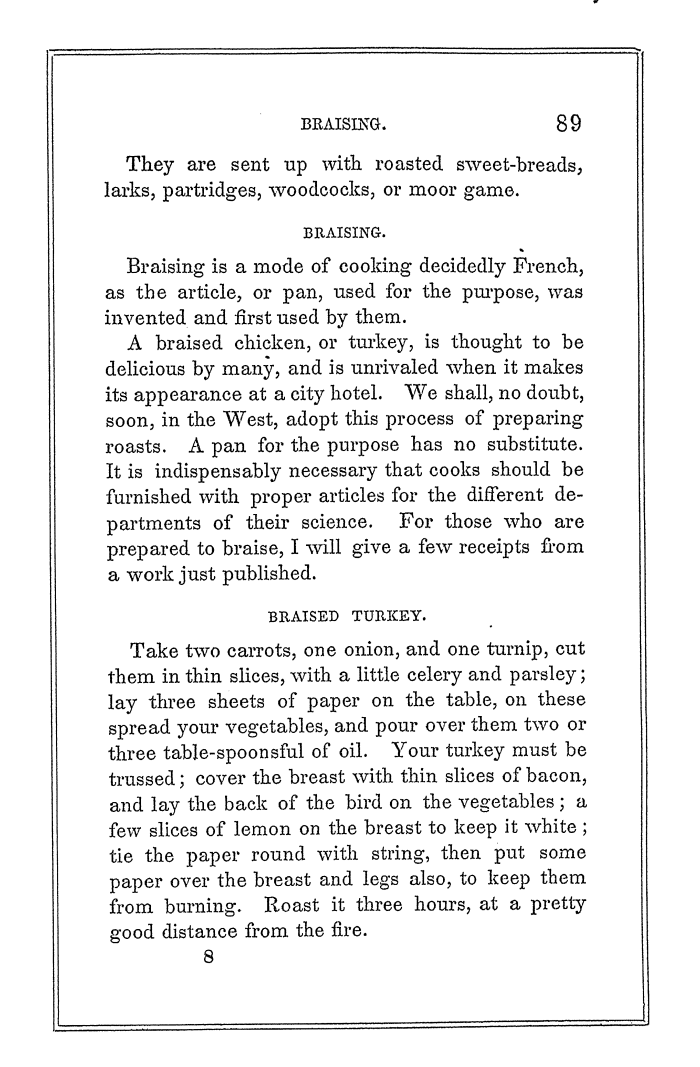 BRAISING. 89

They are sent up with roasted sweet-breads, larks, partridges, woodcocks, or moor game.

BRAISING.

Braising is a mode of cooking decidedly French, as the article, or pan, used for the purpose, was invented and first used by them.

A braised chicken, or turkey, is thought to be delicious by many, and is unrivaled when it makes its appearance at a city hotel. We shall, no doubt, soon, in the West, adopt this process of preparing roasts. A pan for the purpose has no substitute. It is indispensably necessary that cooks should be furnished with proper articles for the different departments of their science. For those who are prepared to braise, I will give a few receipts from a work just published.

BRAISED TURKEY.

Take two carrots, one onion, and one turnip, cut them in thin slices, with a little celery and parsley; lay three sheets of paper on the table, on these spread your vegetables, and pour over them two or three table-spoonsful of oil. Your turkey must be trussed; cover the breast with thin slices of bacon, and lay the back of the bird on the vegetables; a few slices of lemon on the breast to keep it white; tie the paper round with string, then put some paper over the breast and legs also, to keep them from burning. Roast it three hours, at a pretty good distance from the fire.

8